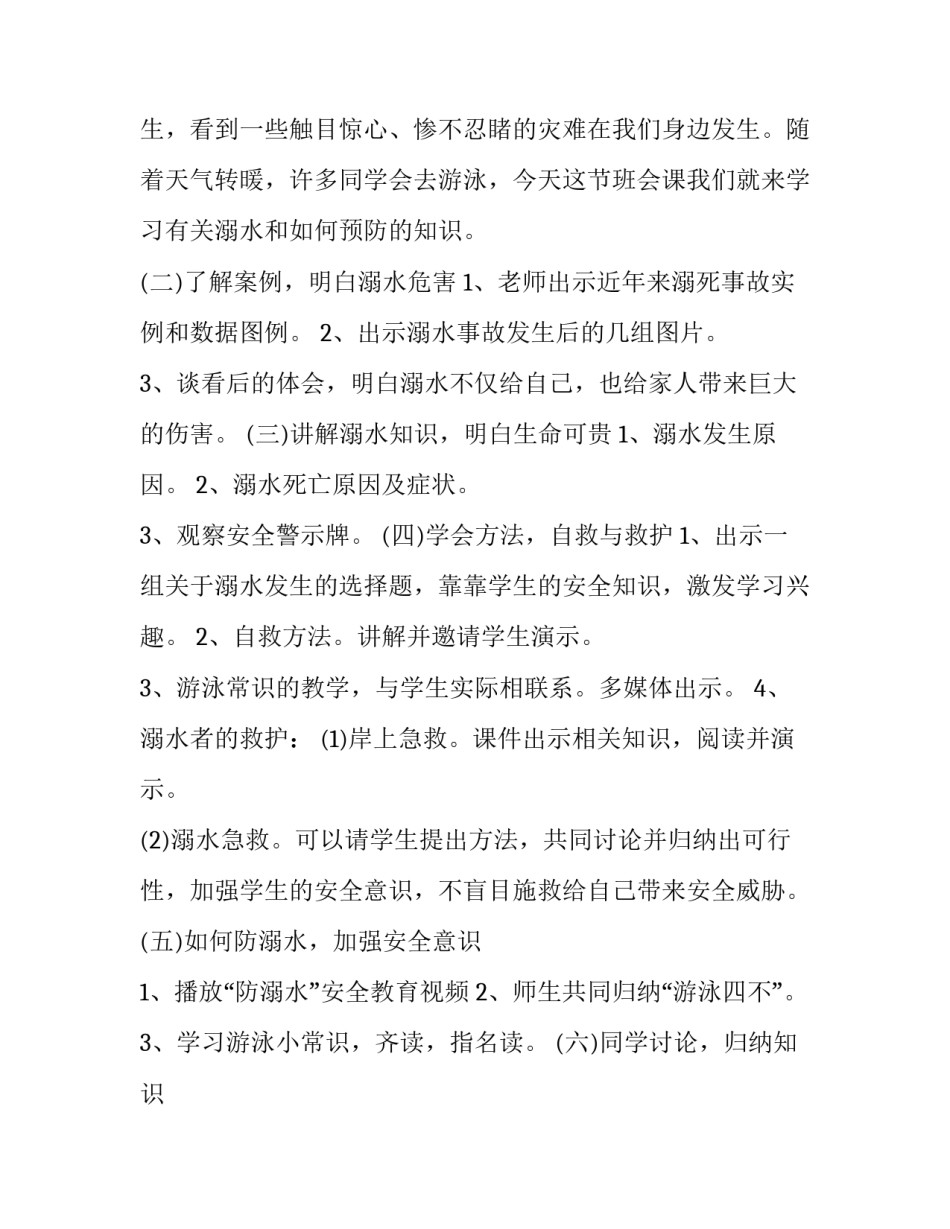 生，看到一些触目惊心、惨不忍睹的灾难在我们身边发生。随着天气转暖，许多同学会去游泳，今天这节班会课我们就来学习有关溺水和如何预防的知识。

(二)了解案例，明白溺水危害 1、老师出示近年来溺死事故实例和数据图例。 2、出示溺水事故发生后的几组图片。

3、谈看后的体会，明白溺水不仅给自己，也给家人带来巨大的伤害。 (三)讲解溺水知识，明白生命可贵 1、溺水发生原因。 2、溺水死亡原因及症状。

3、观察安全警示牌。 (四)学会方法，自救与救护 1、出示一组关于溺水发生的选择题，靠靠学生的安全知识，激发学习兴趣。 2、自救方法。讲解并邀请学生演示。

3、游泳常识的教学，与学生实际相联系。多媒体出示。 4、溺水者的救护： (1)岸上急救。课件出示相关知识，阅读并演示。

(2)溺水急救。可以请学生提出方法，共同讨论并归纳出可行性，加强学生的安全意识，不盲目施救给自己带来安全威胁。

(五)如何防溺水，加强安全意识

1、播放“防溺水”安全教育视频 2、师生共同归纳“游泳四不”。

3、学习游泳小常识，齐读，指名读。 (六)同学讨论，归纳知识